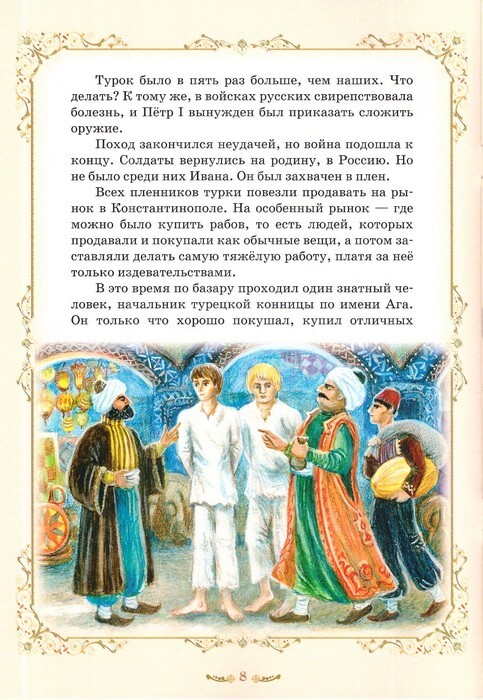 Турок было в пять раз больше, чем наших. Что делать? К тому же, в войсках русских свирепствовала болезнь, и Пётр I вынужден был приказать сложить оружие.

Поход закончился неудачей, но война подошла к концу. Солдаты вернулись на родину, в Россию. Но не было среди них Ивана. Он был захвачен в плен.

Всех пленников турки повезли продавать на рынок в Константинополе. На особенный рынок — где можно было купить рабов, то есть людей, которых продавали и покупали как обычные вещи, а потом заставляли делать самую тяжёлую работу, платя за неё только издевательствами.

В это время по базару проходил один знатный человек, начальник турецкой конницы по имени Ага. Он только что хорошо покушал, купил отличных

8